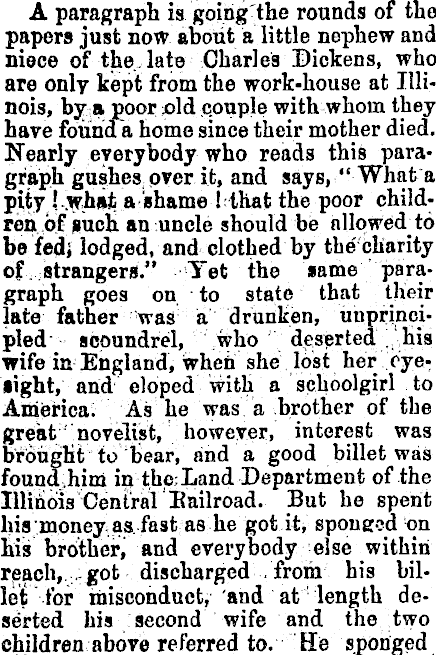 A paragraph is going the rounds of the papers just now about a little nephew and niece of the late Charles Dickens, who are only kept from the work-house at Illinois, by a poor old couple with whom they have found a home since their mother died. Nearly everybody who reads this paragraph gushes over it, and says, "What a pity! what a shame! that the poor children of such an uncle should be allowed to be fed, lodged, and clothed by the charity of strangers." Yet the same paragraph goes on to state that their late father was a drunken, unprincipled scoundrel, who deserted his wife in England, when she lost her eyesight, and eloped with a schoolgirl to America. As he was a brother of the great novelist, however, interest was brought to bear, and a good billet was found him in the Land Department of the Illinois Central Railroad. But he spent his money as fast as he got it, sponged on his brother, and everybody else within reach, got discharged from his billet for misconduct, and at length deserted his second wife and the two children above referred to. He sponged